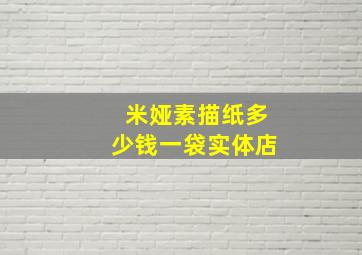 米娅素描纸多少钱一袋实体店